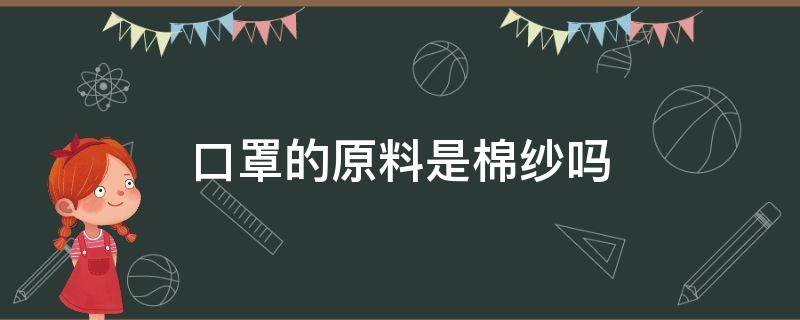 口罩的原料是棉纱吗